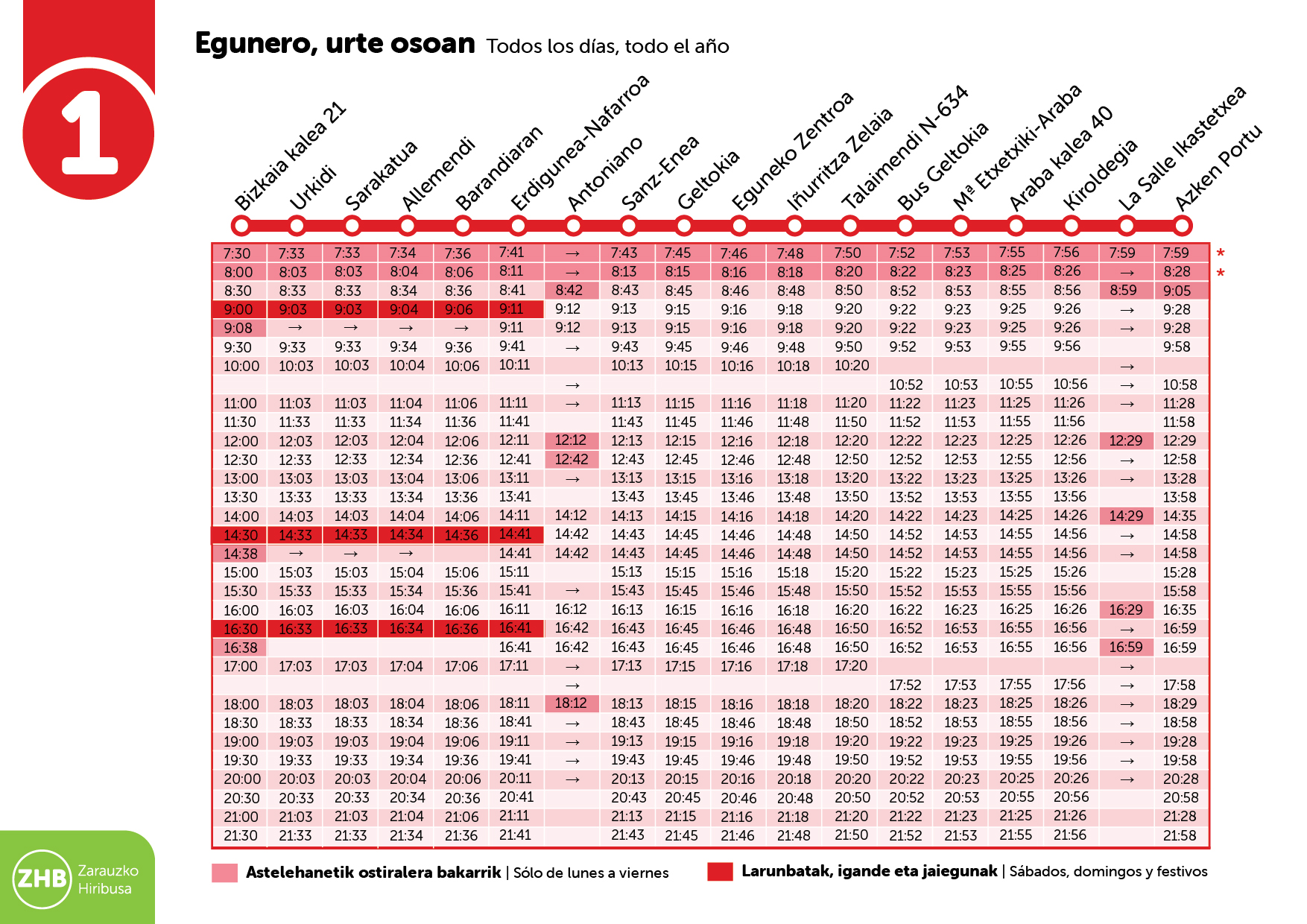 1

Egunero, urte osoan Todos los días, todo el año

| Bizkaia kalea 21 | Urkidi | Sarakatua | Allemendi | Barandiaran | Erdigunea-Nafarroa | Antoniano | Sanz-Enea | Geltokia | Eguneko Zentroa | Iñurritza Zelaia | Talaimendi N-634 | Bus Geltokia | Mª Etxetxiki-Araba | Araba kalea 40 | Kiroldegia | La Salle Ikastetxea | Azken Portu | |
|---|---|---|---|---|---|---|---|---|---|---|---|---|---|---|---|---|---|---|
| 7:30 | 7:33 | 7:33 | 7:34 | 7:36 | 7:41 | → | 7:43 | 7:45 | 7:46 | 7:48 | 7:50 | 7:52 | 7:53 | 7:55 | 7:56 | 7:59 | 7:59 | * |
| 8:00 | 8:03 | 8:03 | 8:04 | 8:06 | 8:11 | → | 8:13 | 8:15 | 8:16 | 8:18 | 8:20 | 8:22 | 8:23 | 8:25 | 8:26 | → | 8:28 | * |
| 8:30 | 8:33 | 8:33 | 8:34 | 8:36 | 8:41 | 8:42 | 8:43 | 8:45 | 8:46 | 8:48 | 8:50 | 8:52 | 8:53 | 8:55 | 8:56 | 8:59 | 9:05 | |
| 9:00 | 9:03 | 9:03 | 9:04 | 9:06 | 9:11 | 9:12 | 9:13 | 9:15 | 9:16 | 9:18 | 9:20 | 9:22 | 9:23 | 9:25 | 9:26 | → | 9:28 | |
| 9:08 | → | → | → | → | 9:11 | 9:12 | 9:13 | 9:15 | 9:16 | 9:18 | 9:20 | 9:22 | 9:23 | 9:25 | 9:26 | → | 9:28 | |
| 9:30 | 9:33 | 9:33 | 9:34 | 9:36 | 9:41 | → | 9:43 | 9:45 | 9:46 | 9:48 | 9:50 | 9:52 | 9:53 | 9:55 | 9:56 | | 9:58 | |
| 10:00 | 10:03 | 10:03 | 10:04 | 10:06 | 10:11 | | 10:13 | 10:15 | 10:16 | 10:18 | 10:20 | | | | | → | | |
| | | | | | | → | | | | | | 10:52 | 10:53 | 10:55 | 10:56 | → | 10:58 | |
| 11:00 | 11:03 | 11:03 | 11:04 | 11:06 | 11:11 | → | 11:13 | 11:15 | 11:16 | 11:18 | 11:20 | 11:22 | 11:23 | 11:25 | 11:26 | → | 11:28 | |
| 11:30 | 11:33 | 11:33 | 11:34 | 11:36 | 11:41 | | 11:43 | 11:45 | 11:46 | 11:48 | 11:50 | 11:52 | 11:53 | 11:55 | 11:56 | | 11:58 | |
| 12:00 | 12:03 | 12:03 | 12:04 | 12:06 | 12:11 | 12:12 | 12:13 | 12:15 | 12:16 | 12:18 | 12:20 | 12:22 | 12:23 | 12:25 | 12:26 | 12:29 | 12:29 | |
| 12:30 | 12:33 | 12:33 | 12:34 | 12:36 | 12:41 | 12:42 | 12:43 | 12:45 | 12:46 | 12:48 | 12:50 | 12:52 | 12:53 | 12:55 | 12:56 | → | 12:58 | |
| 13:00 | 13:03 | 13:03 | 13:04 | 13:06 | 13:11 | → | 13:13 | 13:15 | 13:16 | 13:18 | 13:20 | 13:22 | 13:23 | 13:25 | 13:26 | → | 13:28 | |
| 13:30 | 13:33 | 13:33 | 13:34 | 13:36 | 13:41 | | 13:43 | 13:45 | 13:46 | 13:48 | 13:50 | 13:52 | 13:53 | 13:55 | 13:56 | | 13:58 | |
| 14:00 | 14:03 | 14:03 | 14:04 | 14:06 | 14:11 | 14:12 | 14:13 | 14:15 | 14:16 | 14:18 | 14:20 | 14:22 | 14:23 | 14:25 | 14:26 | 14:29 | 14:35 | |
| 14:30 | 14:33 | 14:33 | 14:34 | 14:36 | 14:41 | 14:42 | 14:43 | 14:45 | 14:46 | 14:48 | 14:50 | 14:52 | 14:53 | 14:55 | 14:56 | → | 14:58 | |
| 14:38 | → | → | → | | 14:41 | 14:42 | 14:43 | 14:45 | 14:46 | 14:48 | 14:50 | 14:52 | 14:53 | 14:55 | 14:56 | → | 14:58 | |
| 15:00 | 15:03 | 15:03 | 15:04 | 15:06 | 15:11 | | 15:13 | 15:15 | 15:16 | 15:18 | 15:20 | 15:22 | 15:23 | 15:25 | 15:26 | | 15:28 | |
| 15:30 | 15:33 | 15:33 | 15:34 | 15:36 | 15:41 | → | 15:43 | 15:45 | 15:46 | 15:48 | 15:50 | 15:52 | 15:53 | 15:55 | 15:56 | | 15:58 | |
| 16:00 | 16:03 | 16:03 | 16:04 | 16:06 | 16:11 | 16:12 | 16:13 | 16:15 | 16:16 | 16:18 | 16:20 | 16:22 | 16:23 | 16:25 | 16:26 | 16:29 | 16:35 | |
| 16:30 | 16:33 | 16:33 | 16:34 | 16:36 | 16:41 | 16:42 | 16:43 | 16:45 | 16:46 | 16:48 | 16:50 | 16:52 | 16:53 | 16:55 | 16:56 | → | 16:59 | |
| 16:38 | | | | | 16:41 | 16:42 | 16:43 | 16:45 | 16:46 | 16:48 | 16:50 | 16:52 | 16:53 | 16:55 | 16:56 | 16:59 | 16:59 | |
| 17:00 | 17:03 | 17:03 | 17:04 | 17:06 | 17:11 | → | 17:13 | 17:15 | 17:16 | 17:18 | 17:20 | | | | | → | | |
| | | | | | | → | | | | | | 17:52 | 17:53 | 17:55 | 17:56 | → | 17:58 | |
| 18:00 | 18:03 | 18:03 | 18:04 | 18:06 | 18:11 | 18:12 | 18:13 | 18:15 | 18:16 | 18:18 | 18:20 | 18:22 | 18:23 | 18:25 | 18:26 | → | 18:29 | |
| 18:30 | 18:33 | 18:33 | 18:34 | 18:36 | 18:41 | → | 18:43 | 18:45 | 18:46 | 18:48 | 18:50 | 18:52 | 18:53 | 18:55 | 18:56 | → | 18:58 | |
| 19:00 | 19:03 | 19:03 | 19:04 | 19:06 | 19:11 | → | 19:13 | 19:15 | 19:16 | 19:18 | 19:20 | 19:22 | 19:23 | 19:25 | 19:26 | → | 19:28 | |
| 19:30 | 19:33 | 19:33 | 19:34 | 19:36 | 19:41 | → | 19:43 | 19:45 | 19:46 | 19:48 | 19:50 | 19:52 | 19:53 | 19:55 | 19:56 | → | 19:58 | |
| 20:00 | 20:03 | 20:03 | 20:04 | 20:06 | 20:11 | → | 20:13 | 20:15 | 20:16 | 20:18 | 20:20 | 20:22 | 20:23 | 20:25 | 20:26 | → | 20:28 | |
| 20:30 | 20:33 | 20:33 | 20:34 | 20:36 | 20:41 | | 20:43 | 20:45 | 20:46 | 20:48 | 20:50 | 20:52 | 20:53 | 20:55 | 20:56 | | 20:58 | |
| 21:00 | 21:03 | 21:03 | 21:04 | 21:06 | 21:11 | | 21:13 | 21:15 | 21:16 | 21:18 | 21:20 | 21:22 | 21:23 | 21:25 | 21:26 | | 21:28 | |
| 21:30 | 21:33 | 21:33 | 21:34 | 21:36 | 21:41 | | 21:43 | 21:45 | 21:46 | 21:48 | 21:50 | 21:52 | 21:53 | 21:55 | 21:56 | | 21:58 | |

Astelehanetik ostiralera bakarrik | Sólo de lunes a viernes
Larunbatak, igande eta jaiegunak | Sábados, domingos y festivos

ZHB Zarauzko Hiribusa